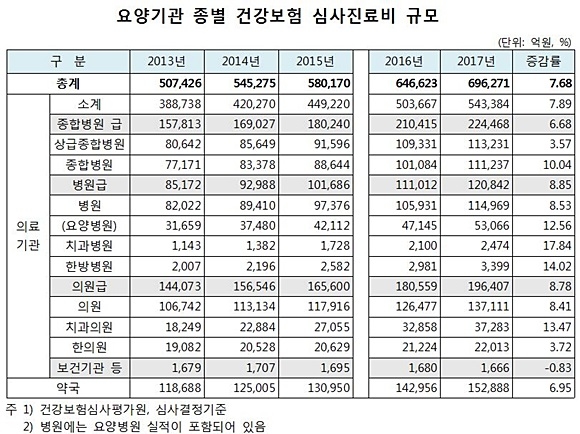 요양기관 종별 건강보험 심사진료비 규모

(단위: 억원, %)

| 구 분 | | 2013년 | 2014년 | 2015년 | 2016년 | 2017년 | 증감률 |
|---|---|---|---|---|---|---|---|
| 총계 | | 507,426 | 545,275 | 580,170 | 646,623 | 696,271 | 7.68 |
| 의료 기관 | 소계 | 388,738 | 420,270 | 449,220 | 503,667 | 543,384 | 7.89 |
| | 종합병원 급 | 157,813 | 169,027 | 180,240 | 210,415 | 224,468 | 6.68 |
| | 상급종합병원 | 80,642 | 85,649 | 91,596 | 109,331 | 113,231 | 3.57 |
| | 종합병원 | 77,171 | 83,378 | 88,644 | 101,084 | 111,237 | 10.04 |
| | 병원급 | 85,172 | 92,988 | 101,686 | 111,012 | 120,842 | 8.85 |
| | 병원 | 82,022 | 89,410 | 97,376 | 105,931 | 114,969 | 8.53 |
| | (요양병원) | 31,659 | 37,480 | 42,112 | 47,145 | 53,066 | 12.56 |
| | 치과병원 | 1,143 | 1,382 | 1,728 | 2,100 | 2,474 | 17.84 |
| | 한방병원 | 2,007 | 2,196 | 2,582 | 2,981 | 3,399 | 14.02 |
| | 의원급 | 144,073 | 156,546 | 165,600 | 180,559 | 196,407 | 8.78 |
| | 의원 | 106,742 | 113,134 | 117,916 | 126,477 | 137,111 | 8.41 |
| | 치과의원 | 18,249 | 22,884 | 27,055 | 32,858 | 37,283 | 13.47 |
| | 한의원 | 19,082 | 20,528 | 20,629 | 21,224 | 22,013 | 3.72 |
| | 보건기관 등 | 1,679 | 1,707 | 1,695 | 1,680 | 1,666 | -0.83 |
| 약국 | | 118,688 | 125,005 | 130,950 | 142,956 | 152,888 | 6.95 |

주 1) 건강보험심사평가원, 심사결정기준
2) 병원에는 요양병원 실적이 포함되어 있음